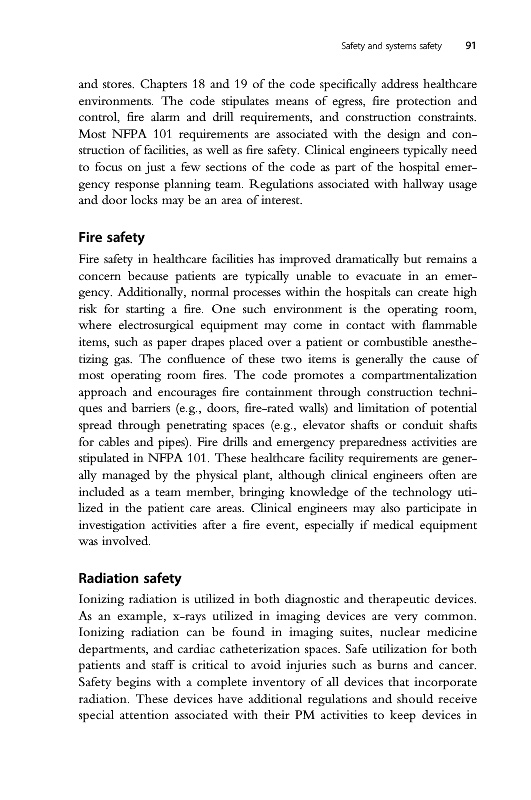 Safety and systems safety 91

and stores. Chapters 18 and 19 of the code specifically address healthcare environments. The code stipulates means of egress, fire protection and control, fire alarm and drill requirements, and construction constraints. Most NFPA 101 requirements are associated with the design and construction of facilities, as well as fire safety. Clinical engineers typically need to focus on just a few sections of the code as part of the hospital emergency response planning team. Regulations associated with hallway usage and door locks may be an area of interest.

Fire safety

Fire safety in healthcare facilities has improved dramatically but remains a concern because patients are typically unable to evacuate in an emergency. Additionally, normal processes within the hospitals can create high risk for starting a fire. One such environment is the operating room, where electrosurgical equipment may come in contact with flammable items, such as paper drapes placed over a patient or combustible anesthetizing gas. The confluence of these two items is generally the cause of most operating room fires. The code promotes a compartmentalization approach and encourages fire containment through construction techniques and barriers (e.g., doors, fire-rated walls) and limitation of potential spread through penetrating spaces (e.g., elevator shafts or conduit shafts for cables and pipes). Fire drills and emergency preparedness activities are stipulated in NFPA 101. These healthcare facility requirements are generally managed by the physical plant, although clinical engineers often are included as a team member, bringing knowledge of the technology utilized in the patient care areas. Clinical engineers may also participate in investigation activities after a fire event, especially if medical equipment was involved.

Radiation safety

Ionizing radiation is utilized in both diagnostic and therapeutic devices. As an example, x-rays utilized in imaging devices are very common. Ionizing radiation can be found in imaging suites, nuclear medicine departments, and cardiac catheterization spaces. Safe utilization for both patients and staff is critical to avoid injuries such as burns and cancer. Safety begins with a complete inventory of all devices that incorporate radiation. These devices have additional regulations and should receive special attention associated with their PM activities to keep devices in